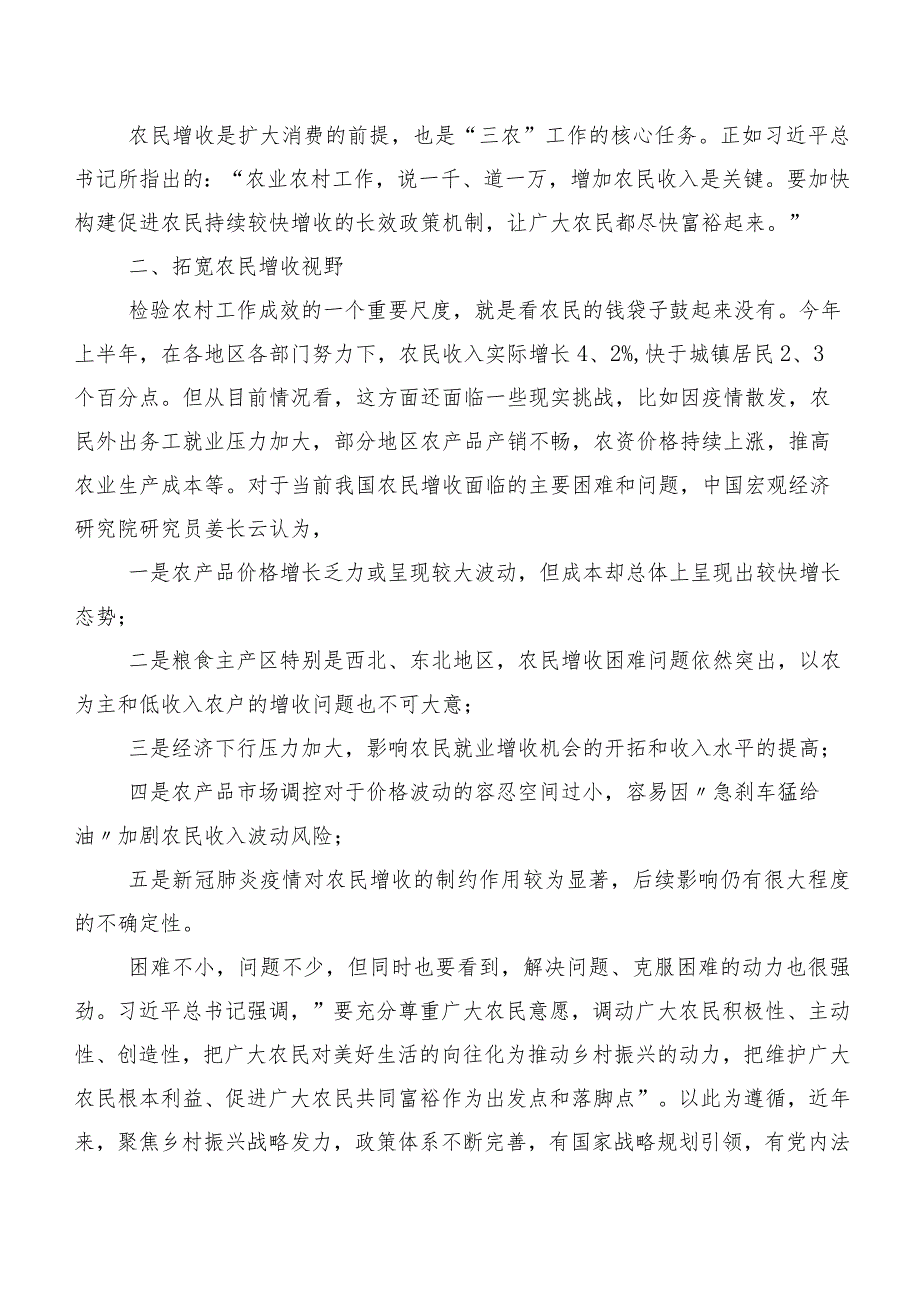 农民增收是扩大消费的前提，也是“三农”工作的核心任务。正如习近平总书记所指出的：“农业农村工作，说一千、道一万，增加农民收入是关键。要加快构建促进农民持续较快增收的长效政策机制，让广大农民都尽快富裕起来。”

二、拓宽农民增收视野

检验农村工作成效的一个重要尺度，就是看农民的钱袋子鼓起来没有。今年上半年，在各地区各部门努力下，农民收入实际增长4、2%,快于城镇居民2、3个百分点。但从目前情况看，这方面还面临一些现实挑战，比如因疫情散发，农民外出务工就业压力加大，部分地区农产品产销不畅，农资价格持续上涨，推高农业生产成本等。对于当前我国农民增收面临的主要困难和问题，中国宏观经济研究院研究员姜长云认为，

一是农产品价格增长乏力或呈现较大波动，但成本却总体上呈现出较快增长态势；

二是粮食主产区特别是西北、东北地区，农民增收困难问题依然突出，以农为主和低收入农户的增收问题也不可大意；

三是经济下行压力加大，影响农民就业增收机会的开拓和收入水平的提高；

四是农产品市场调控对于价格波动的容忍空间过小，容易因〃急刹车猛给油〃加剧农民收入波动风险；

五是新冠肺炎疫情对农民增收的制约作用较为显著，后续影响仍有很大程度的不确定性。

困难不小，问题不少，但同时也要看到，解决问题、克服困难的动力也很强劲。习近平总书记强调，”要充分尊重广大农民意愿，调动广大农民积极性、主动性、创造性，把广大农民对美好生活的向往化为推动乡村振兴的动力，把维护广大农民根本利益、促进广大农民共同富裕作为出发点和落脚点”。以此为遵循，近年来，聚焦乡村振兴战略发力，政策体系不断完善，有国家战略规划引领，有党内法